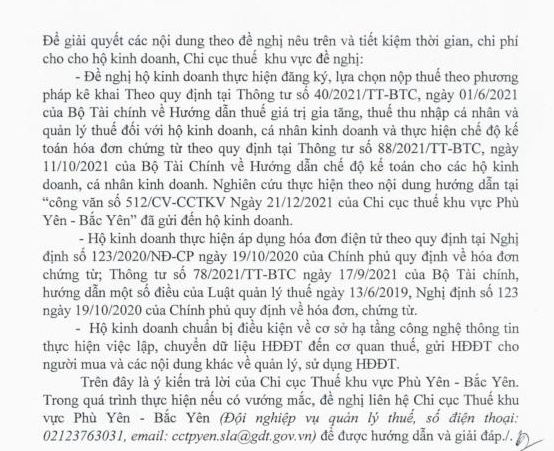 Để giải quyết các nội dung theo đề nghị nêu trên và tiết kiệm thời gian, chi phí cho cho hộ kinh doanh, Chi cục thuế khu vực đề nghị:

- Đề nghị hộ kinh doanh thực hiện đăng ký, lựa chọn nộp thuế theo phương pháp kê khai Theo quy định tại Thông tư số 40/2021/TT-BTC, ngày 01/6/2021 của Bộ Tài chính về Hướng dẫn thuế giá trị gia tăng, thuế thu nhập cá nhân và quản lý thuế đối với hộ kinh doanh, cá nhân kinh doanh và thực hiện chế độ kế toán hóa đơn chứng từ theo quy định tại Thông tư số 88/2021/TT-BTC, ngày 11/10/2021 của Bộ Tài Chính về Hướng dẫn chế độ kế toán cho các hộ kinh doanh, cá nhân kinh doanh. Nghiên cứu thực hiện theo nội dung hướng dẫn tại "công văn số 512/CV-CCTKV Ngày 21/12/2021 của Chi cục thuế khu vực Phù Yên - Bắc Yên" đã gửi đến hộ kinh doanh.

- Hộ kinh doanh thực hiện áp dụng hóa đơn điện tử theo quy định tại Nghị định số 123/2020/NĐ-CP ngày 19/10/2020 của Chính phủ quy định về hóa đơn chứng từ; Thông tư số 78/2021/TT-BTC ngày 17/9/2021 của Bộ Tài chính, hướng dẫn một số điều của Luật quản lý thuế ngày 13/6/2019, Nghị định số 123 ngày 19/10/2020 của Chính phủ quy định về hóa đơn, chứng từ.

- Hộ kinh doanh chuẩn bị điều kiện về cơ sở hạ tầng công nghệ thông tin thực hiện việc lập, chuyển dữ liệu HĐĐT đến cơ quan thuế, gửi HĐĐT cho người mua và các nội dung khác về quản lý, sử dụng HĐĐT.

Trên đây là ý kiến trả lời của Chi cục Thuế khu vực Phù Yên - Bắc Yên. Trong quá trình thực hiện nếu có vướng mắc, đề nghị liên hệ Chi cục Thuế khu vực Phù Yên - Bắc Yên (Đội nghiệp vụ quản lý thuế, số điện thoại: 02123763031, email: cctpyen.sla@gdt.gov.vn) để được hướng dẫn và giải đáp./.